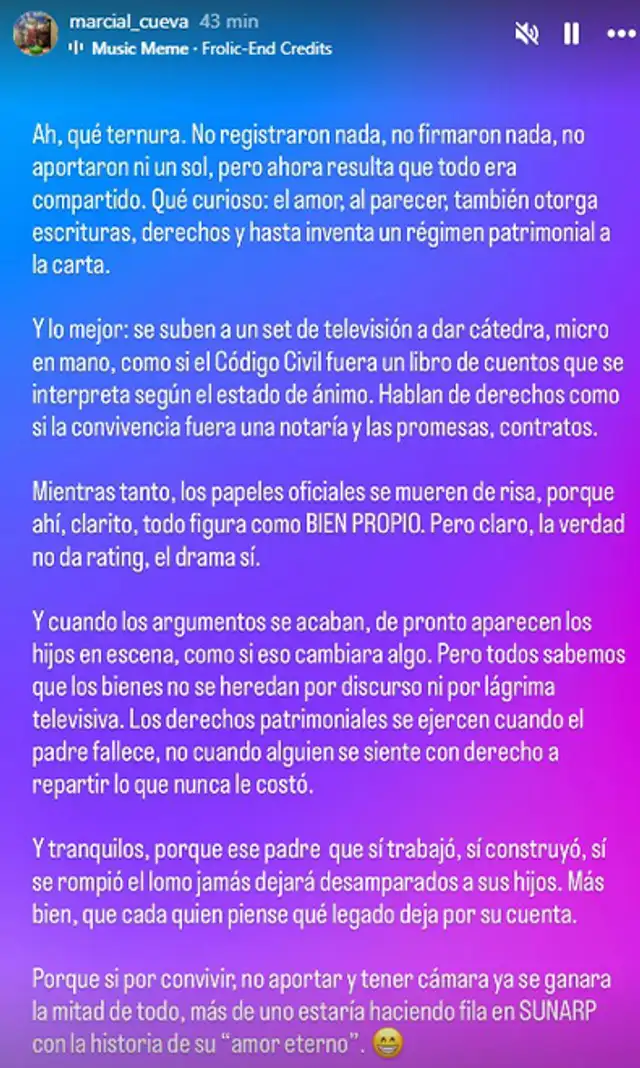 marcial_cueva 43 min
Music Meme · Frolic-End Credits

Ah, qué ternura. No registraron nada, no firmaron nada, no aportaron ni un sol, pero ahora resulta que todo era compartido. Qué curioso: el amor, al parecer, también otorga escrituras, derechos y hasta inventa un régimen patrimonial a la carta.

Y lo mejor: se suben a un set de televisión a dar cátedra, micro en mano, como si el Código Civil fuera un libro de cuentos que se interpreta según el estado de ánimo. Hablan de derechos como si la convivencia fuera una notaría y las promesas, contratos.

Mientras tanto, los papeles oficiales se mueren de risa, porque ahí, clarito, todo figura como BIEN PROPIO. Pero claro, la verdad no da rating, el drama sí.

Y cuando los argumentos se acaban, de pronto aparecen los hijos en escena, como si eso cambiara algo. Pero todos sabemos que los bienes no se heredan por discurso ni por lágrima televisiva. Los derechos patrimoniales se ejercen cuando el padre fallece, no cuando alguien se siente con derecho a repartir lo que nunca le costó.

Y tranquilos, porque ese padre que sí trabajó, sí construyó, sí se rompió el lomo jamás dejará desamparados a sus hijos. Más bien, que cada quien piense qué legado deja por su cuenta.

Porque si por convivir, no aportar y tener cámara ya se ganara la mitad de todo, más de uno estaría haciendo fila en SUNARP con la historia de su "amor eterno". 😁